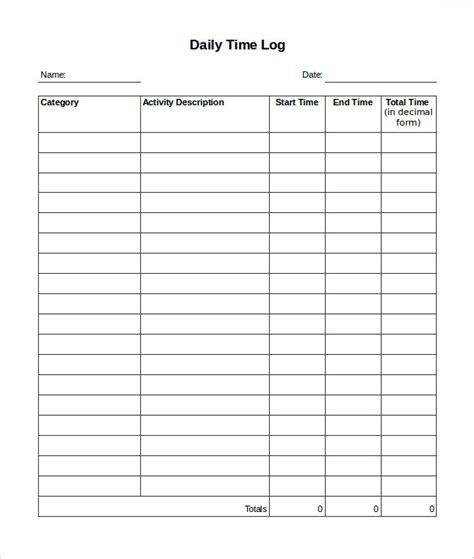 Daily Time Log

Name:

Date:

| Category | Activity Description | Start Time | End Time | Total Time (in decimal form) |
|---|---|---|---|---|
| | | | | |
| | | | | |
| | | | | |
| | | | | |
| | | | | |
| | | | | |
| | | | | |
| | | | | |
| | | | | |
| | | | | |
| | | | | |
| | | | | |
| | | | | |
| | | | | |
| | | | | |
| | | | | |
| | | | | |
| | | | | |
| | Totals | 0 | 0 | 0 |